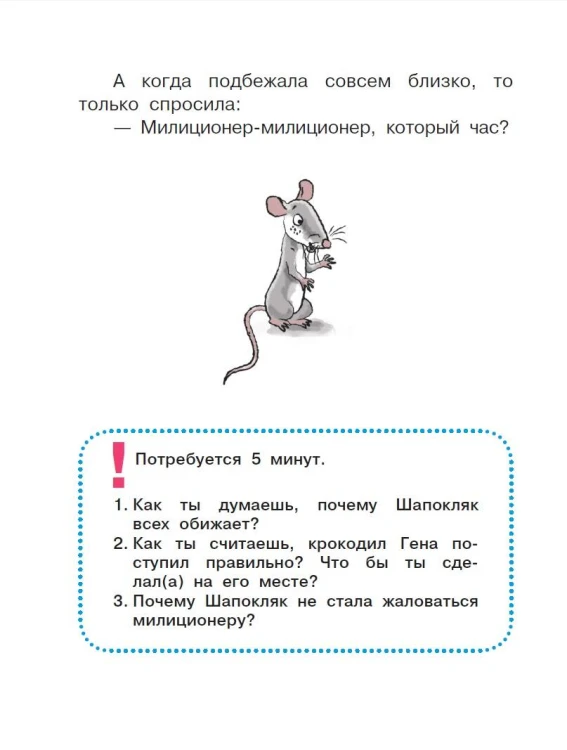 А когда подбежала совсем близко, то только спросила:

— Милиционер-милиционер, который час?

!

Потребуется 5 минут.

1. Как ты думаешь, почему Шапокляк всех обижает?
2. Как ты считаешь, крокодил Гена поступил правильно? Что бы ты сделал(а) на его месте?
3. Почему Шапокляк не стала жаловаться милиционеру?